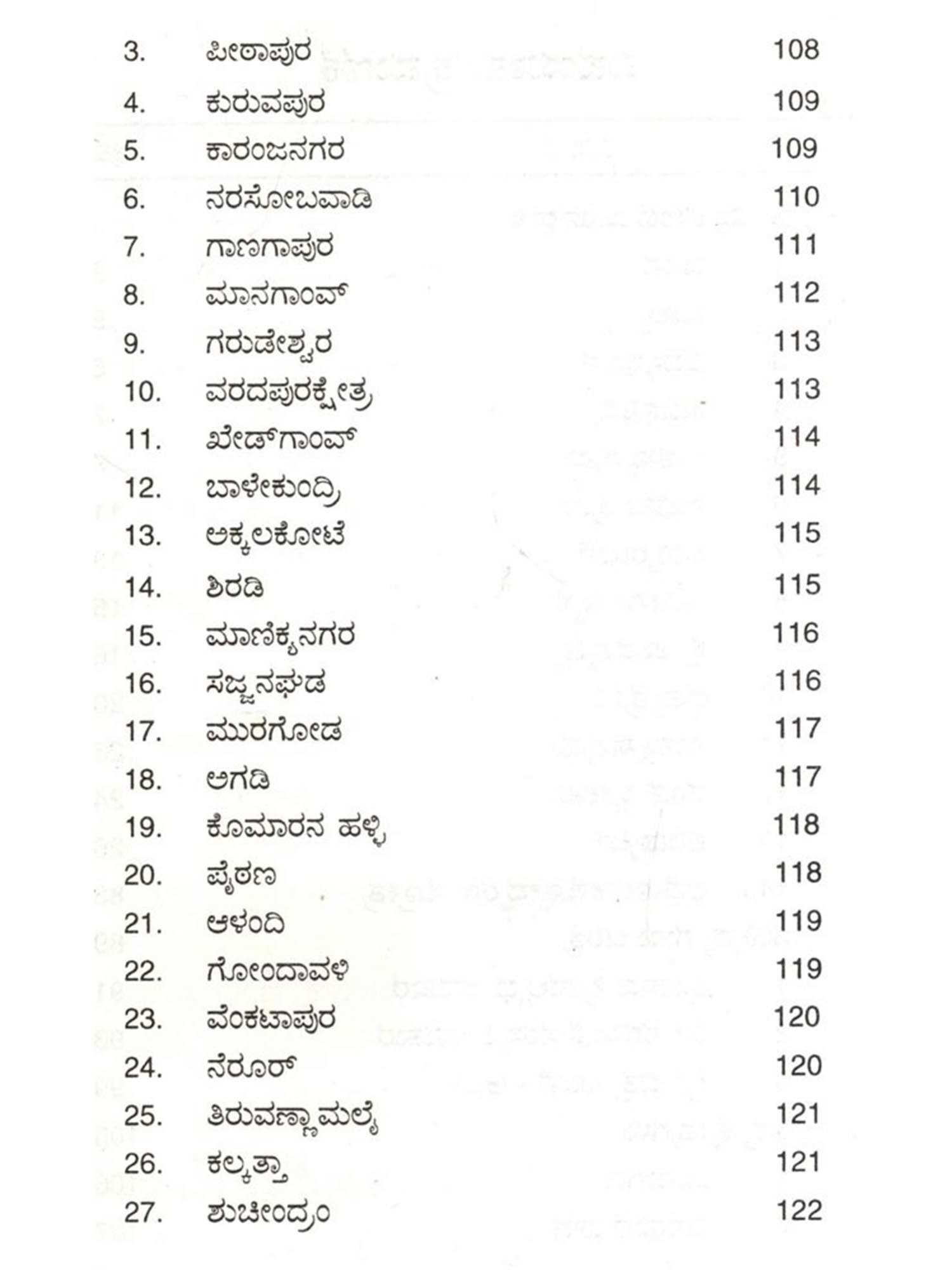 3. ಪೀಠಾಪುರ 108

4. ಕುರುವಪುರ 109

5. ಕಾರಂಜನಗರ 109

6. ನರಸೋಬವಾಡಿ 110

7. ಗಾಣಗಾಪುರ 111

8. ಮಾನಗಾಂವ್ 112

9. ಗರುಡೇಶ್ವರ 113

10. ವರದಪುರಕ್ಷೇತ್ರ 113

11. ಖೇಡ್‌ಗಾಂವ್ 114

12. ಬಾಳೇಕುಂದ್ರಿ 114

13. ಅಕ್ಕಲಕೋಟೆ 115

14. ಶಿರಡಿ 115

15. ಮಾಣಿಕ್ಯನಗರ 116

16. ಸಜ್ಜನಘಡ 116

17. ಮುರಗೋಡ 117

18. ಅಗಡಿ 117

19. ಕೊಮಾರನ ಹಳ್ಳಿ 118

20. ಪೈಠಣ 118

21. ಆಳಂದಿ 119

22. ಗೋಂದಾವಳಿ 119

23. ವೆಂಕಟಾಪುರ 120

24. ನೆರೂರ್ 120

25. ತಿರುವಣ್ಣಾಮಲೈ 121

26. ಕಲ್ಕತ್ತಾ 121

27. ಶುಚೀಂದ್ರಂ 122